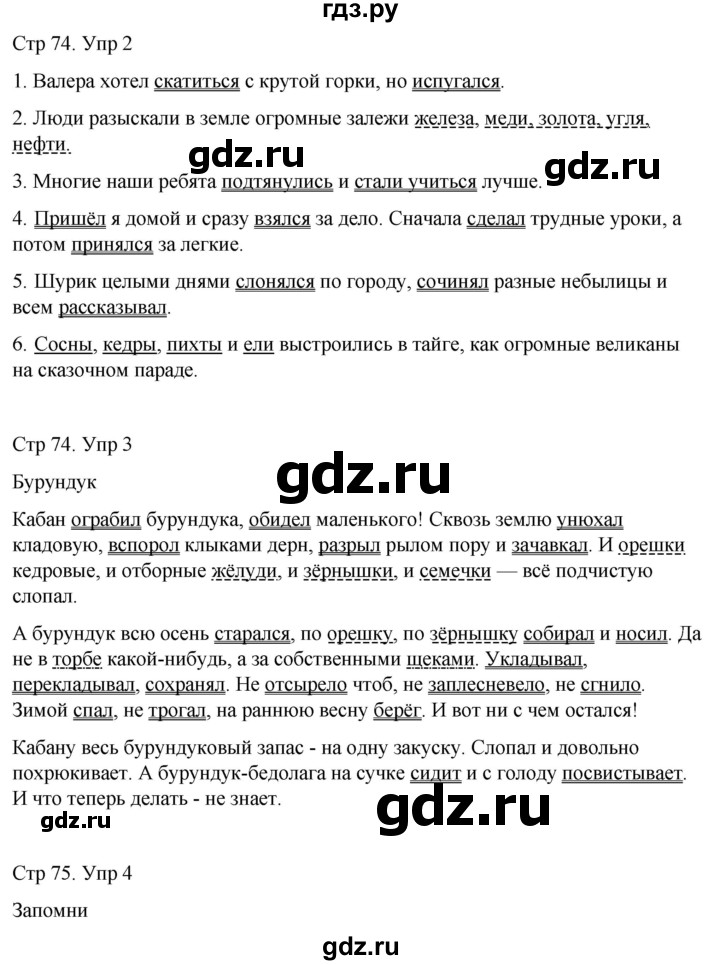 гдз.ру

Стр 74. Упр 2

1. Валера хотел скатиться с крутой горки, но испугался.

2. Люди разыскали в земле огромные залежи железа, меди, золота, угля, нефти.

gdz.ru

gdz.ru

3. Многие наши ребята подтянулись и стали учиться лучше.

4. Пришёл я домой и сразу взялся за дело. Сначала сделал трудные уроки, а потом принялся за легкие.

5. Шурик целыми днями слонялся по городу, сочинял разные небылицы и всем рассказывал.

6. Сосны, кедры, пихты и ели выстроились в тайге, как огромные великаны на сказочном параде.

Стр 74. Упр 3

gdz.ru

Бурундук

Кабан ограбил бурундука, обидел маленького! Сквозь землю унюхал кладовую, вспорол клыками дерн, разрыл рылом пору и зачавкал. И орешки кедровые, и отборные жёлуди, и зёрнышки, и семечки — всё подчистую слопал.

А бурундук всю осень старался, по орешку, по зёрнышку собирал и носил. Да не в торбе какой-нибудь, а за собственными щеками. Укладывал, перекладывал, сохранял. Не отсырело чтоб, не заплесневело, не сгнило. Зимой спал, не трогал, на раннюю весну берёг. И вот ни с чем остался!

Кабану весь бурундуковый запас - на одну закуску. Слопал и довольно похрюкивает. А бурундук-бедолага на сучке сидит и с голоду посвистывает. И что теперь делать - не знает.

gdz.ru

gdz.ru

Стр 75. Упр 4

Запомни

gdz.ru